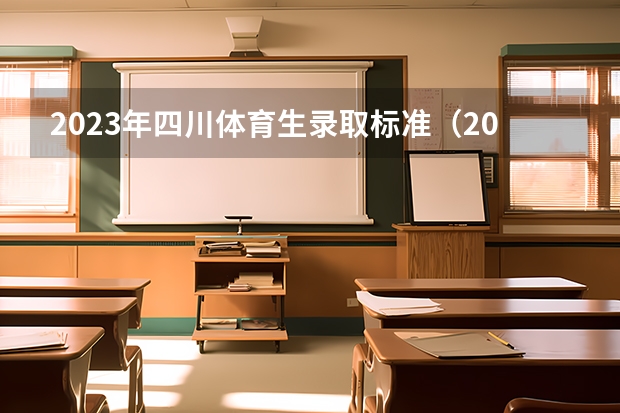 2023年四川体育生录取标准（20